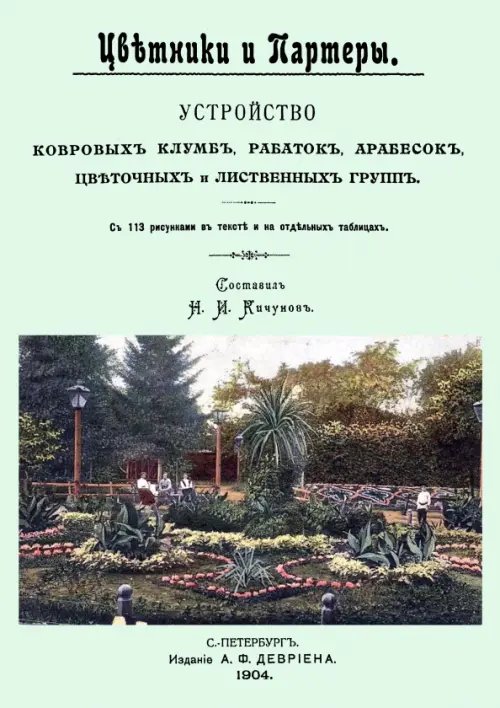 Цвѣтники и Партеры.

УСТРОЙСТВО
КОВРОВЫХЪ КЛУМБЪ, РАБАТОКЪ, АРАБЕСОКЪ, ЦВѢТОЧНЫХЪ и ЛИСТВЕННЫХЪ ГРУППЪ.

Съ 113 рисунками въ текстѣ и на отдѣльныхъ таблицахъ.

Составилъ
Н. И. Кичуновъ.

С.-ПЕТЕРБУРГЪ.
Изданіе А. Ф. ДЕВРІЕНА.
1904.